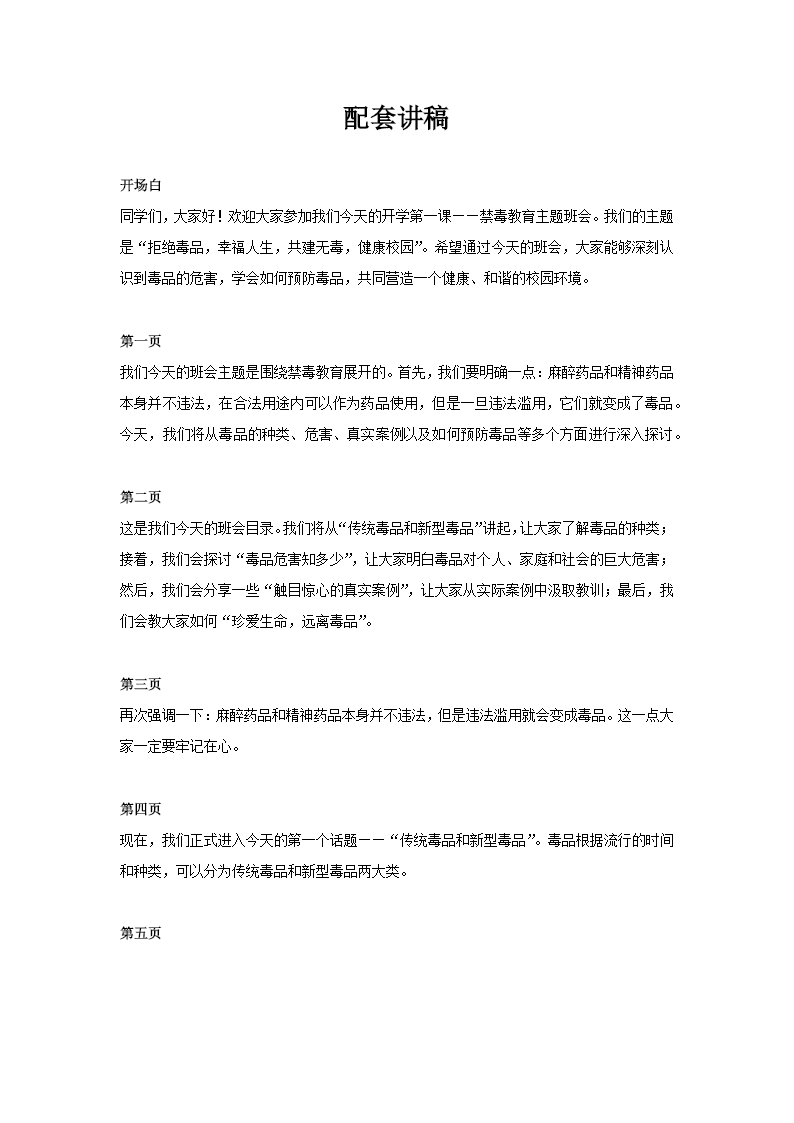 配套讲稿

开场白

同学们，大家好！欢迎大家参加我们今天的开学第一课——禁毒教育主题班会。我们的主题是“拒绝毒品，幸福人生，共建无毒，健康校园”。希望通过今天的班会，大家能够深刻认识到毒品的危害，学会如何预防毒品，共同营造一个健康、和谐的校园环境。

第一页

我们今天的班会主题是围绕禁毒教育展开的。首先，我们要明确一点：麻醉药品和精神药品本身并不违法，在合法用途内可以作为药品使用，但是一旦违法滥用，它们就变成了毒品。今天，我们将从毒品的种类、危害、真实案例以及如何预防毒品等多个方面进行深入探讨。

第二页

这是我们今天的班会目录。我们将从“传统毒品和新型毒品”讲起，让大家了解毒品的种类；接着，我们会探讨“毒品危害知多少”，让大家明白毒品对个人、家庭和社会的巨大危害；然后，我们会分享一些“触目惊心的真实案例”，让大家从实际案例中汲取教训；最后，我们会教大家如何“珍爱生命，远离毒品”。

第三页

再次强调一下：麻醉药品和精神药品本身并不违法，但是违法滥用就会变成毒品。这一点大家一定要牢记在心。

第四页

现在，我们正式进入今天的第一个话题——“传统毒品和新型毒品”。毒品根据流行的时间和种类，可以分为传统毒品和新型毒品两大类。

第五页